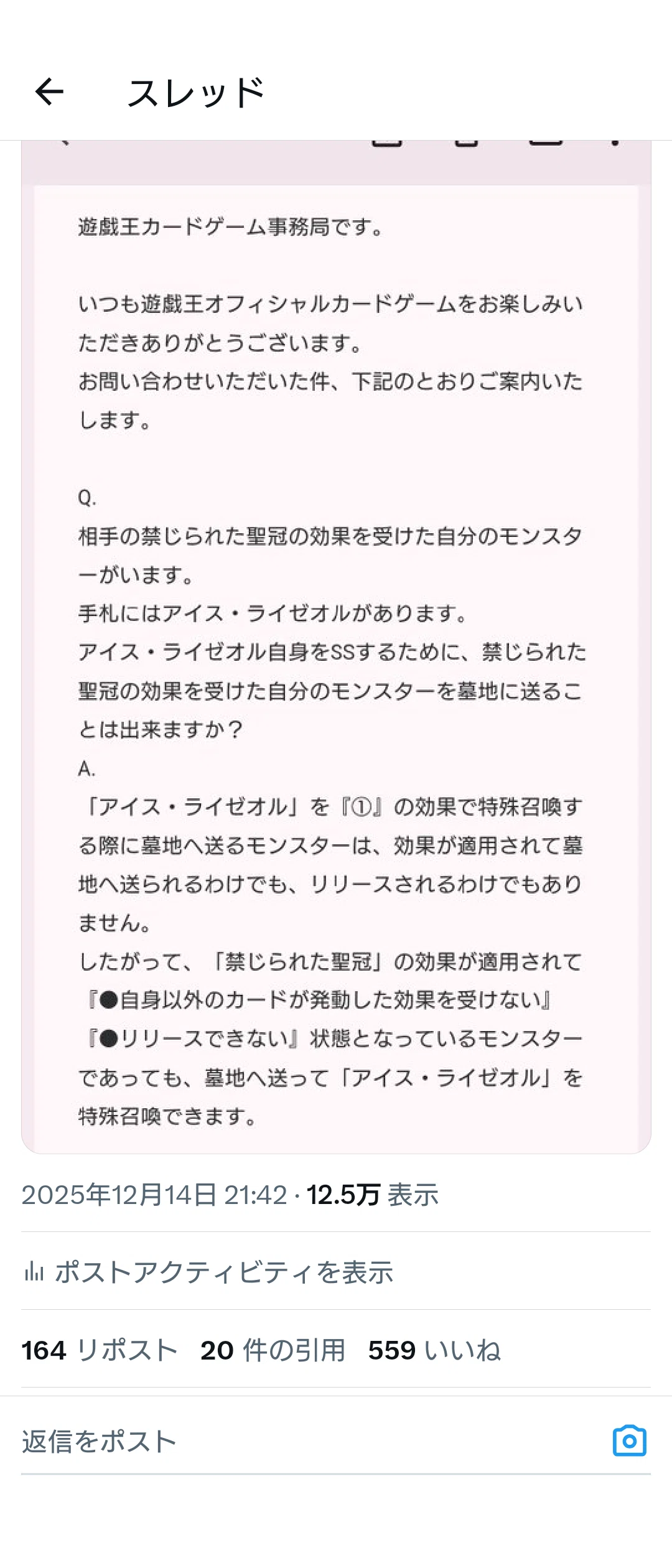 スレッド

遊戯王カードゲーム事務局です。

いつも遊戯王オフィシャルカードゲームをお楽しみいただきありがとうございます。
お問い合わせいただいた件、下記のとおりご案内いたします。

Q.
相手の禁じられた聖冠の効果を受けた自分のモンスターがいます。
手札にはアイス・ライゼオルがあります。
アイス・ライゼオル自身をSSするために、禁じられた聖冠の効果を受けた自分のモンスターを墓地に送ることは出来ますか？
A.
「アイス・ライゼオル」を『①』の効果で特殊召喚する際に墓地へ送るモンスターは、効果が適用されて墓地へ送られるわけでも、リリースされるわけでもありません。
したがって、「禁じられた聖冠」の効果が適用されて『●自身以外のカードが発動した効果を受けない』『●リリースできない』状態となっているモンスターであっても、墓地へ送って「アイス・ライゼオル」を特殊召喚できます。

2025年12月14日 21:42 · 12.5万 表示

ポストアクティビティを表示

164 リポスト 20 件の引用 559 いいね

返信をポスト